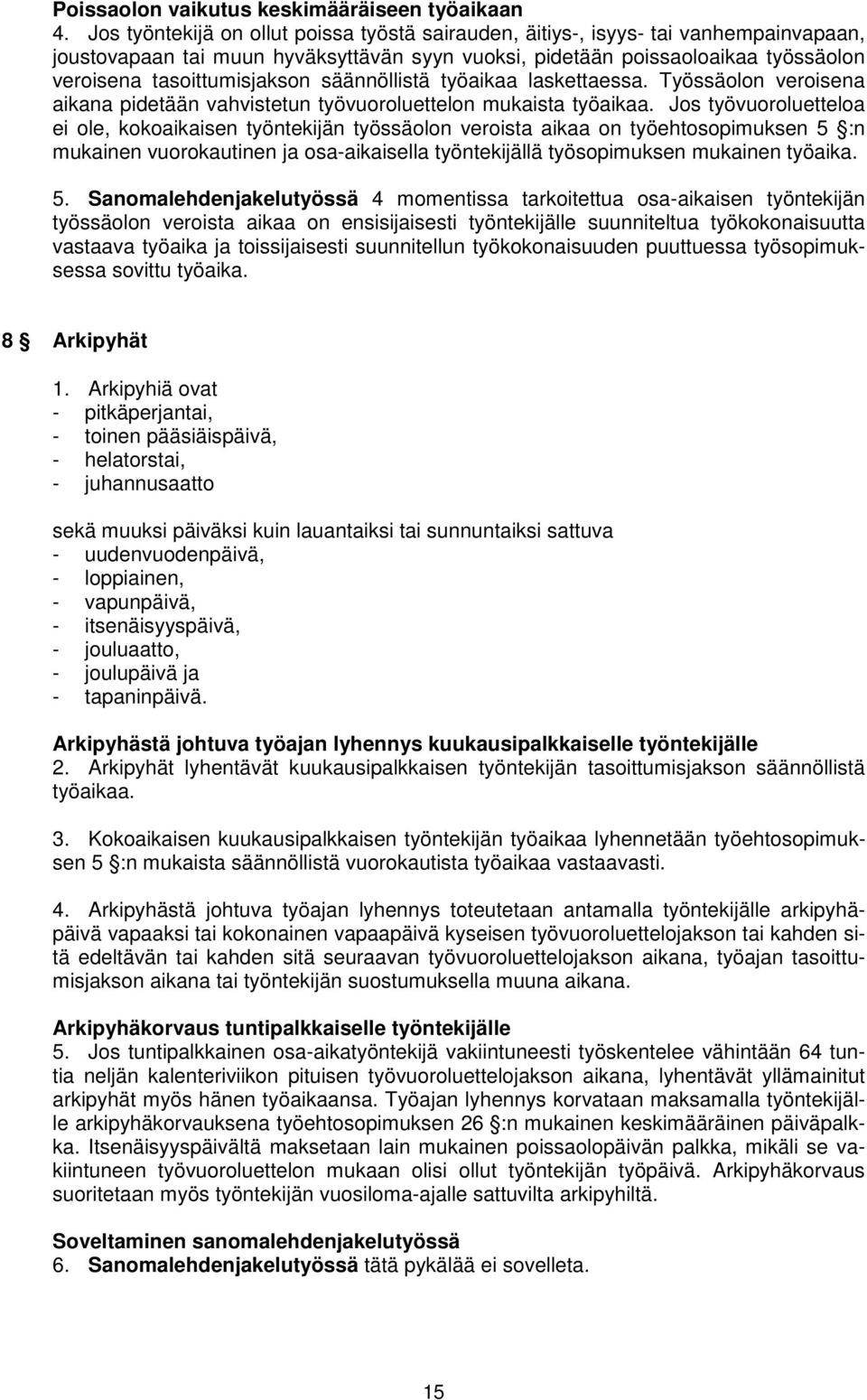 **Poissaolon vaikutus keskimääräiseen työaikaan**
4. Jos työntekijä on ollut poissa työstä sairauden, äitiys-, isyys- tai vanhempainvapaan, joustovapaan tai muun hyväksyttävän syyn vuoksi, pidetään poissaoloaikaa työssäolon veroisena tasoittumisjakson säännöllistä työaikaa laskettaessa. Työssäolon veroisena aikana pidetään vahvistetun työvuoroluettelon mukaista työaikaa. Jos työvuoroluetteloa ei ole, kokoaikaisen työntekijän työssäolon veroista aikaa on työehtosopimuksen 5 §:n mukainen vuorokautinen ja osa-aikaisella työntekijällä työsopimuksen mukainen työaika.

5. **Sanomalehdenjakelutyössä** 4 momentissa tarkoitettua osa-aikaisen työntekijän työssäolon veroista aikaa on ensisijaisesti työntekijälle suunniteltua työkokonaisuutta vastaava työaika ja toissijaisesti suunnitellun työkokonaisuuden puuttuessa työsopimuksessa sovittu työaika.

**8 § Arkipyhät**

1. Arkipyhiä ovat
- pitkäperjantai,
- toinen pääsiäispäivä,
- helatorstai,
- juhannusaatto

sekä muuksi päiväksi kuin lauantaiksi tai sunnuntaiksi sattuva
- uudenvuodenpäivä,
- loppiainen,
- vapunpäivä,
- itsenäisyyspäivä,
- jouluaatto,
- joulupäivä ja
- tapaninpäivä.

**Arkipyhästä johtuva työajan lyhennys kuukausipalkkaiselle työntekijälle**
2. Arkipyhät lyhentävät kuukausipalkkaisen työntekijän tasoittumisjakson säännöllistä työaikaa.

3. Kokoaikaisen kuukausipalkkaisen työntekijän työaikaa lyhennetään työehtosopimuksen 5 §:n mukaista säännöllistä vuorokautista työaikaa vastaavasti.

4. Arkipyhästä johtuva työajan lyhennys toteutetaan antamalla työntekijälle arkipyhäpäivä vapaaksi tai kokonainen vapaapäivä kyseisen työvuoroluettelojakson tai kahden sitä edeltävän tai kahden sitä seuraavan työvuoroluettelojakson aikana, työajan tasoittumisjakson aikana tai työntekijän suostumuksella muuna aikana.

**Arkipyhäkorvaus tuntipalkkaiselle työntekijälle**
5. Jos tuntipalkkainen osa-aikatyöntekijä vakiintuneesti työskentelee vähintään 64 tuntia neljän kalenteriviikon pituisen työvuoroluettelojakson aikana, lyhentävät yllämainitut arkipyhät myös hänen työaikaansa. Työajan lyhennys korvataan maksamalla työntekijälle arkipyhäkorvauksena työehtosopimuksen 26 §:n mukainen keskimääräinen päiväpalkka. Itsenäisyyspäivältä maksetaan lain mukainen poissaolopäivän palkka, mikäli se vakiintuneen työvuoroluettelon mukaan olisi ollut työntekijän työpäivä. Arkipyhäkorvaus suoritetaan myös työntekijän vuosiloma-ajalle sattuvilta arkipyhiltä.

**Soveltaminen sanomalehdenjakelutyössä**
6. **Sanomalehdenjakelutyössä** tätä pykälää ei sovelleta.

15